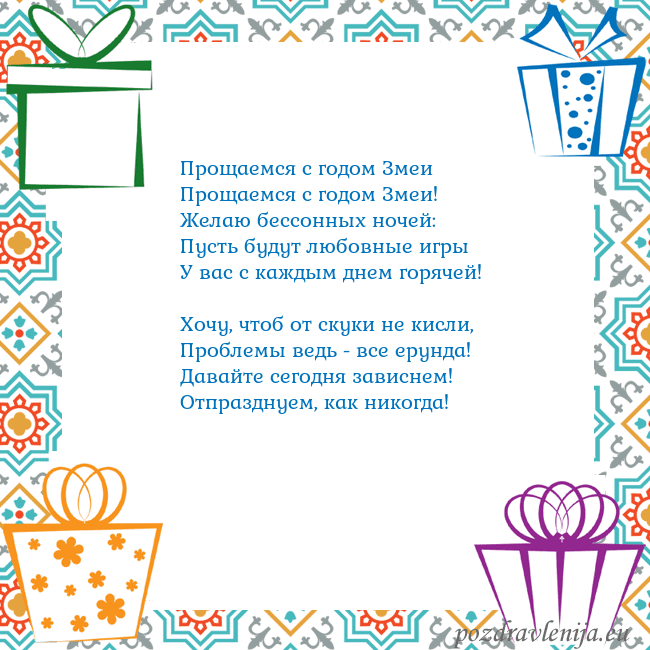 Прощаемся с годом Змеи
Прощаемся с годом Змеи!
Желаю бессонных ночей:
Пусть будут любовные игры
У вас с каждым днем горячей!

Хочу, чтоб от скуки не кисли,
Проблемы ведь - все ерунда!
Давайте сегодня зависнем!
Отпразднуем, как никогда!

pozdravlenija.eu